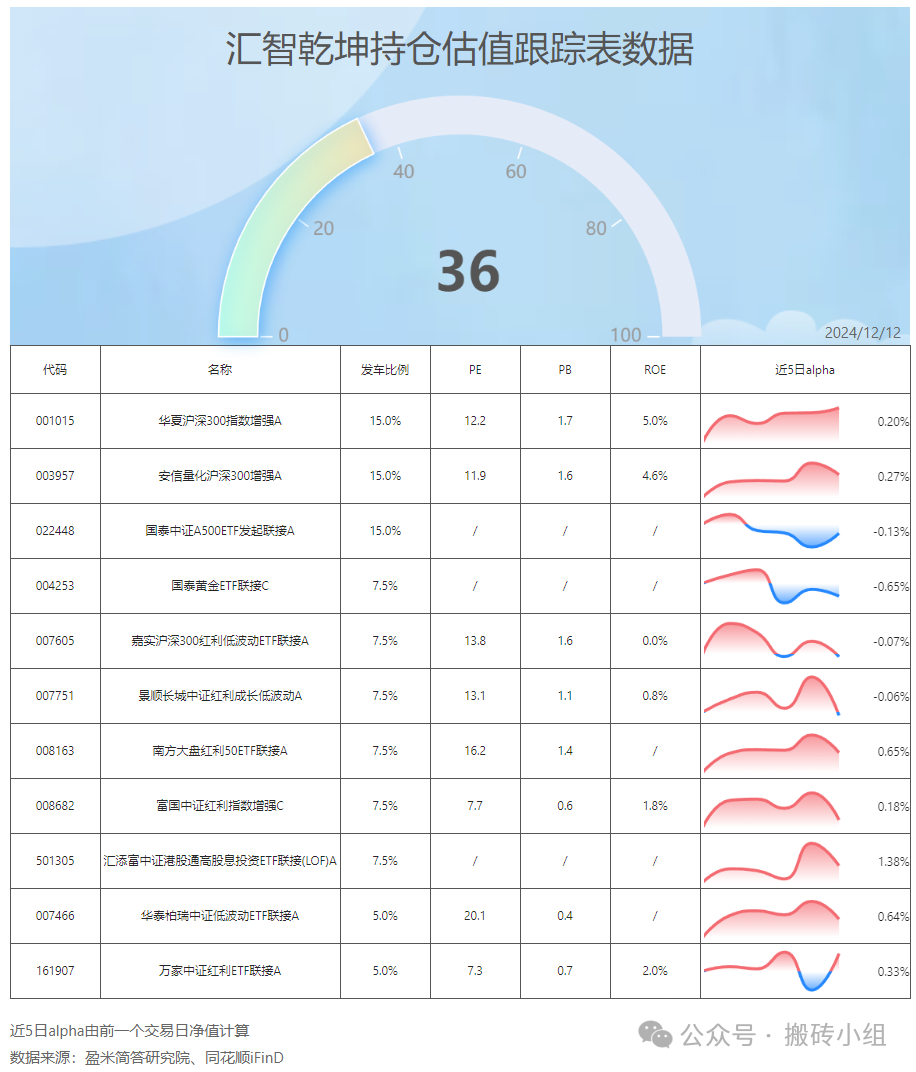 汇智乾坤持仓估值跟踪表数据

0
20
40
60
80
100
36

2024/12/12

| 代码 | 名称 | 发车比例 | PE | PB | ROE | 近5日alpha |
|---|---|---|---|---|---|---|
| 001015 | 华夏沪深300指数增强A | 15.0% | 12.2 | 1.7 | 5.0% | 0.20% |
| 003957 | 安信量化沪深300增强A | 15.0% | 11.9 | 1.6 | 4.6% | 0.27% |
| 022448 | 国泰中证A500ETF发起联接A | 15.0% | / | / | / | -0.13% |
| 004253 | 国泰黄金ETF联接C | 7.5% | / | / | / | -0.65% |
| 007605 | 嘉实沪深300红利低波动ETF联接A | 7.5% | 13.8 | 1.6 | 0.0% | -0.07% |
| 007751 | 景顺长城中证红利成长低波动A | 7.5% | 13.1 | 1.1 | 0.8% | -0.06% |
| 008163 | 南方大盘红利50ETF联接A | 7.5% | 16.2 | 1.4 | / | 0.65% |
| 008682 | 富国中证红利指数增强C | 7.5% | 7.7 | 0.6 | 1.8% | 0.18% |
| 501305 | 汇添富中证港股通高股息投资ETF联接(LOF)A | 7.5% | / | / | / | 1.38% |
| 007466 | 华泰柏瑞中证低波动ETF联接A | 5.0% | 20.1 | 0.4 | / | 0.64% |
| 161907 | 万家中证红利ETF联接A | 5.0% | 7.3 | 0.7 | 2.0% | 0.33% |

近5日alpha由前一个交易日净值计算
数据来源：盈米简答研究院、同花顺iFinD

公众号 · 搬砖小组